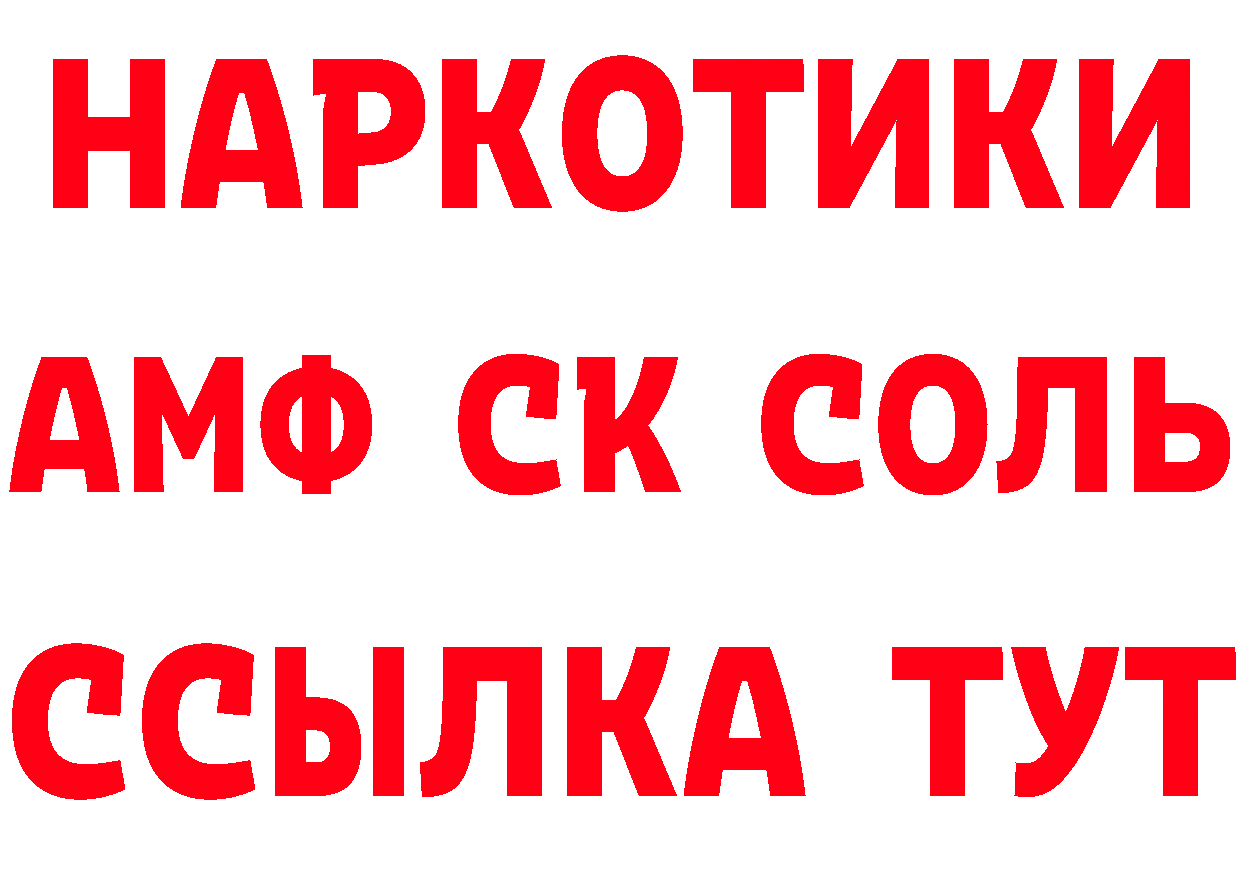 НАРКОТИКИ
АМФ СК СОЛЬ
ССЫЛКА ТУТ